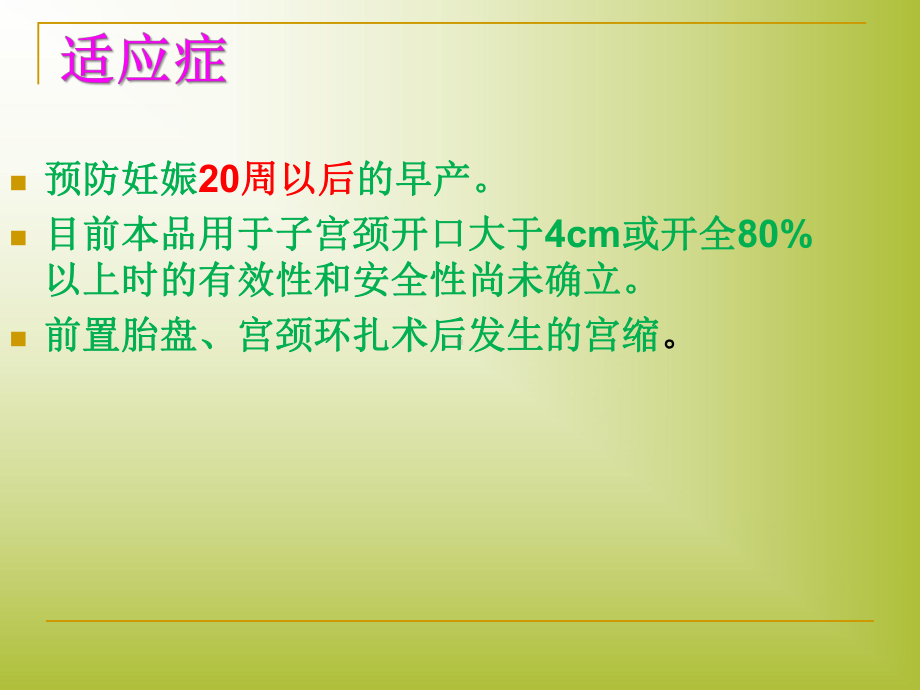 适应症

预防妊娠20周以后的早产。

目前本品用于子宫颈开口大于4cm或开全80%以上时的有效性和安全性尚未确立。

前置胎盘、宫颈环扎术后发生的宫缩。